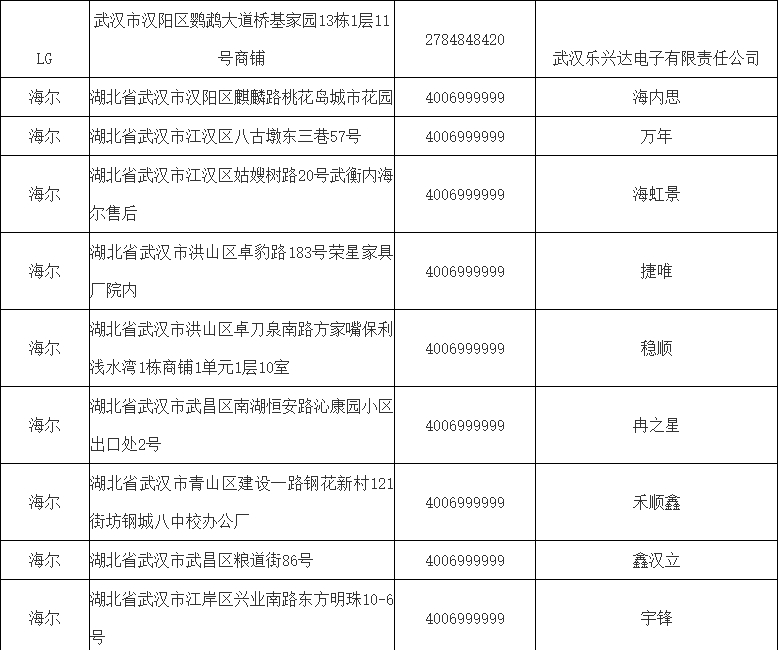 | LG | 武汉市汉阳区鹦鹉大道桥基家园13栋1层11号商铺 | 2784848420 | 武汉乐兴达电子有限责任公司 |
|---|---|---|---|
| 海尔 | 湖北省武汉市汉阳区麒麟路桃花岛城市花园 | 4006999999 | 海内思 |
| 海尔 | 湖北省武汉市江汉区八古墩东三巷57号 | 4006999999 | 万年 |
| 海尔 | 湖北省武汉市江汉区姑嫂树路20号武衡内海尔售后 | 4006999999 | 海虹景 |
| 海尔 | 湖北省武汉市洪山区卓豹路183号荣星家具厂院内 | 4006999999 | 捷唯 |
| 海尔 | 湖北省武汉市洪山区卓刀泉南路方家嘴保利浅水湾1栋商铺1单元1层10室 | 4006999999 | 稳顺 |
| 海尔 | 湖北省武汉市武昌区南湖恒安路沁康园小区出口处2号 | 4006999999 | 冉之星 |
| 海尔 | 湖北省武汉市青山区建设一路钢花新村121街坊钢城八中校办公厂 | 4006999999 | 禾顺鑫 |
| 海尔 | 湖北省武汉市武昌区粮道街86号 | 4006999999 | 鑫汉立 |
| 海尔 | 湖北省武汉市江岸区兴业南路东方明珠10-6号 | 4006999999 | 宇锋 |